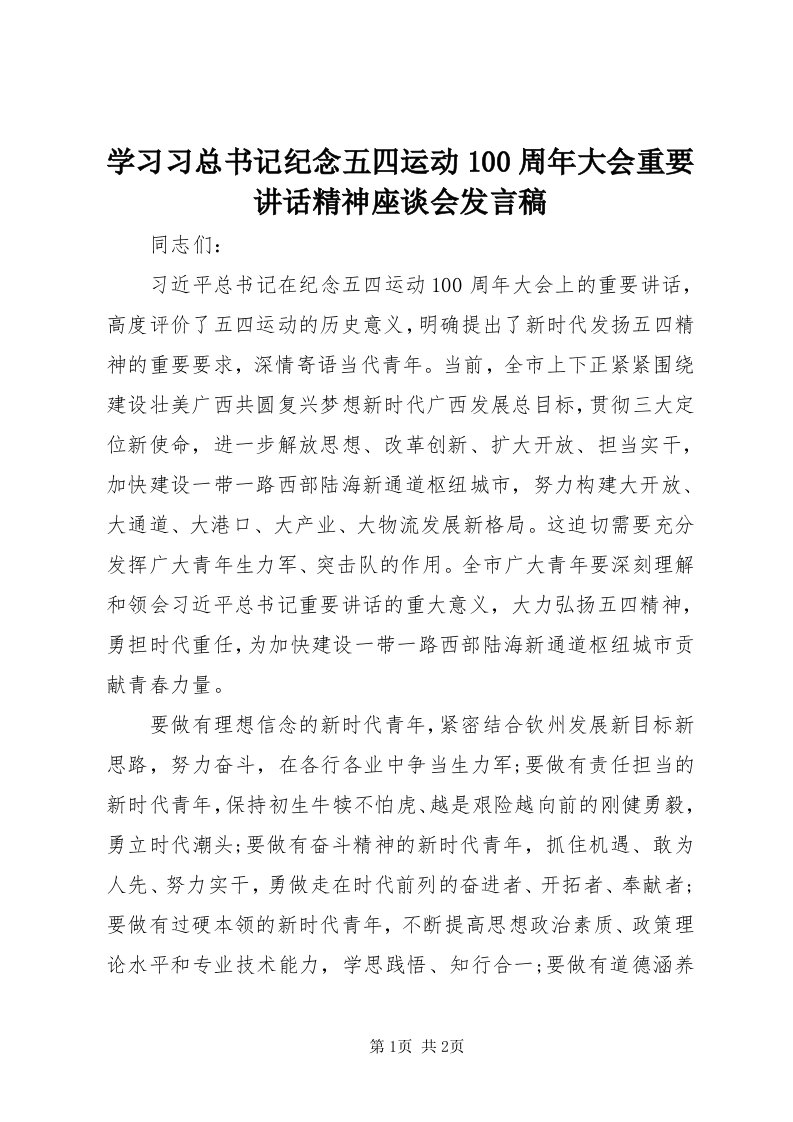 学习习总书记纪念五四运动100周年大会重要讲话精神座谈会发言稿

同志们：

习近平总书记在纪念五四运动100周年大会上的重要讲话，高度评价了五四运动的历史意义，明确提出了新时代发扬五四精神的重要要求，深情寄语当代青年。当前，全市上下正紧紧围绕建设壮美广西共圆复兴梦想新时代广西发展总目标，贯彻三大定位新使命，进一步解放思想、改革创新、扩大开放、担当实干，加快建设一带一路西部陆海新通道枢纽城市，努力构建大开放、大通道、大港口、大产业、大物流发展新格局。这迫切需要充分发挥广大青年生力军、突击队的作用。全市广大青年要深刻理解和领会习近平总书记重要讲话的重大意义，大力弘扬五四精神，勇担时代重任，为加快建设一带一路西部陆海新通道枢纽城市贡献青春力量。

要做有理想信念的新时代青年，紧密结合钦州发展新目标新思路，努力奋斗，在各行各业中争当生力军;要做有责任担当的新时代青年，保持初生牛犊不怕虎、越是艰险越向前的刚健勇毅，勇立时代潮头;要做有奋斗精神的新时代青年，抓住机遇、敢为人先、努力实干，勇做走在时代前列的奋进者、开拓者、奉献者;要做有过硬本领的新时代青年，不断提高思想政治素质、政策理论水平和专业技术能力，学思践悟、知行合一;要做有道德涵养

第1页 共2页